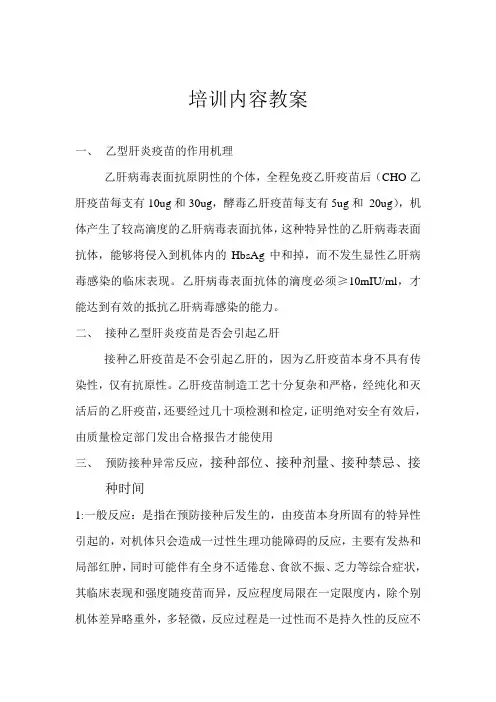 培训内容教案

一、 乙型肝炎疫苗的作用机理

乙肝病毒表面抗原阴性的个体，全程免疫乙肝疫苗后（CHO 乙肝疫苗每支有 10ug 和 30ug，酵毒乙肝疫苗每支有 5ug 和 20ug），机体产生了较高滴度的乙肝病毒表面抗体，这种特异性的乙肝病毒表面抗体，能够将侵入到机体内的 HbsAg 中和掉，而不发生显性乙肝病毒感染的临床表现。乙肝病毒表面抗体的滴度必须≥10mIU/ml，才能达到有效的抵抗乙肝病毒感染的能力。

二、 接种乙型肝炎疫苗是否会引起乙肝

接种乙肝疫苗是不会引起乙肝的，因为乙肝疫苗本身不具有传染性，仅有抗原性。乙肝疫苗制造工艺十分复杂和严格，经纯化和灭活后的乙肝疫苗，还要经过几十项检测和检定，证明绝对安全有效后，由质量检定部门发出合格报告才能使用

三、 预防接种异常反应，接种部位、接种剂量、接种禁忌、接种时间

1:一般反应：是指在预防接种后发生的，由疫苗本身所固有的特异性引起的，对机体只会造成一过性生理功能障碍的反应，主要有发热和局部红肿，同时可能伴有全身不适倦怠、食欲不振、乏力等综合症状，其临床表现和强度随疫苗而异，反应程度局限在一定限度内，除个别机体差异略重外，多轻微，反应过程是一过性而不是持久性的反应不